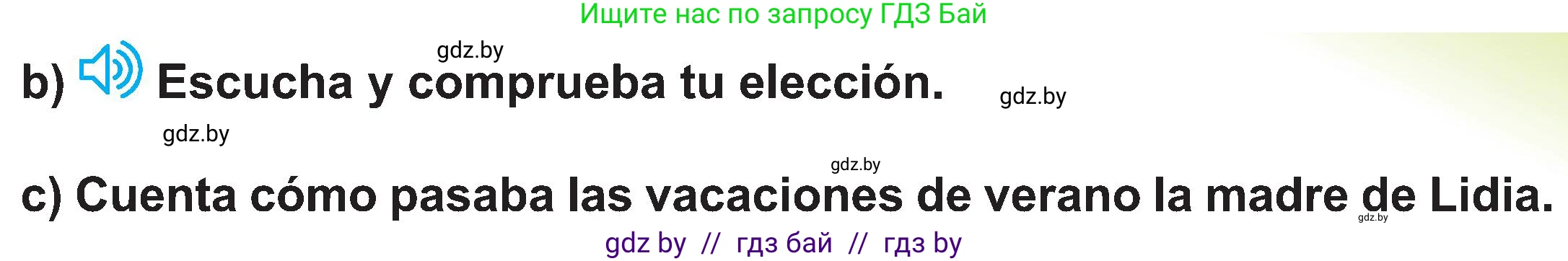 Ищите нас по запросу ГДЗ Бай

gdz.by

b) Escucha y comprueba tu elección.

gdz.by

gdz.by

gdz.by

c) Cuenta cómo pasaba las vacaciones de verano la madre de Lidia.

gdz.by

gdz by // гдз бай // гдз by